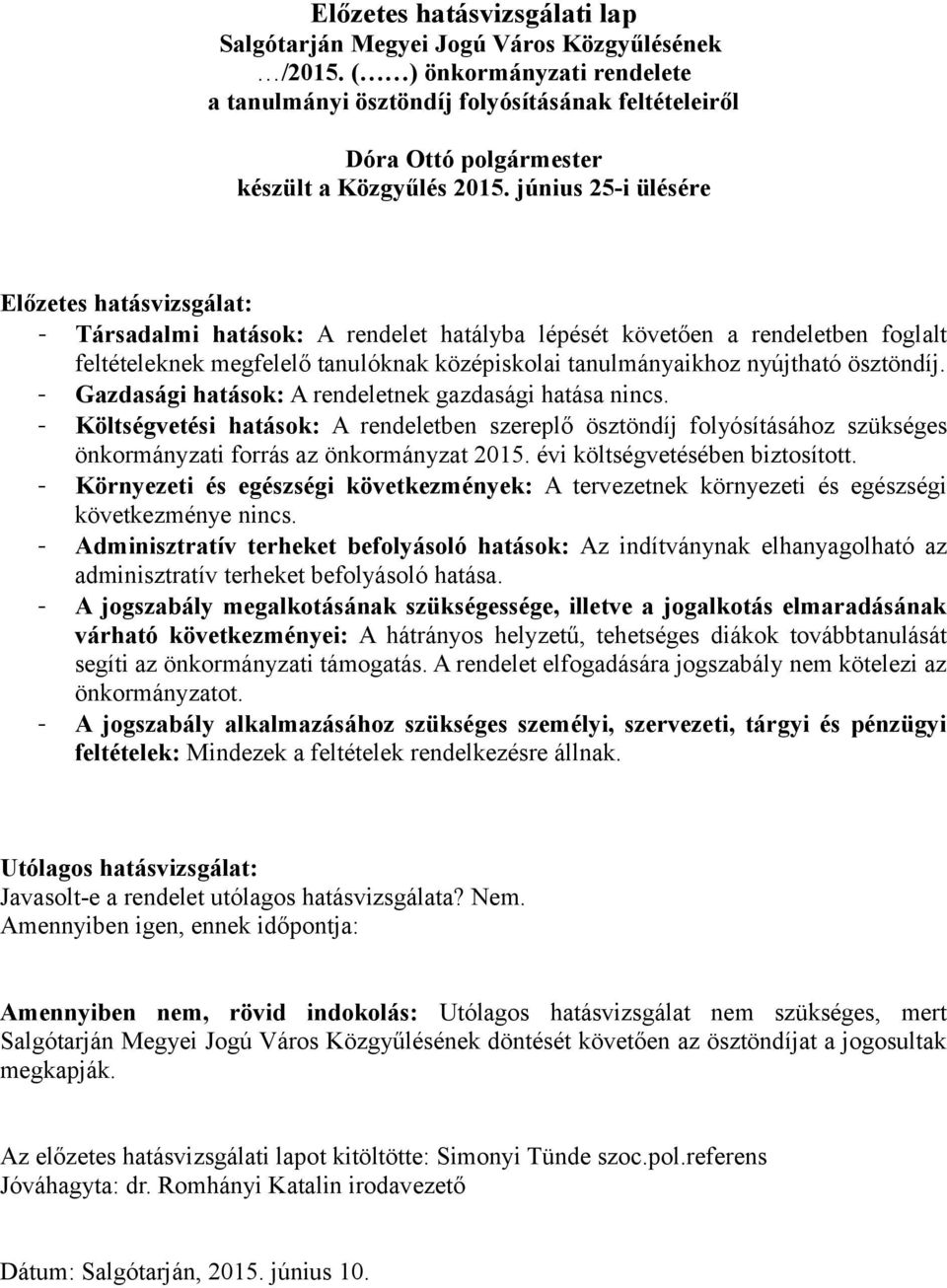 Előzetes hatásvizsgálati lap
Salgótarján Megyei Jogú Város Közgyűlésének
…/2015. (……) önkormányzati rendelete
a tanulmányi ösztöndíj folyósításának feltételeiről

Dóra Ottó polgármester
készült a Közgyűlés 2015. június 25-i ülésére

Előzetes hatásvizsgálat:
- Társadalmi hatások: A rendelet hatályba lépését követően a rendeletben foglalt feltételeknek megfelelő tanulóknak középiskolai tanulmányaikhoz nyújtható ösztöndíj.
- Gazdasági hatások: A rendeletnek gazdasági hatása nincs.
- Költségvetési hatások: A rendeletben szereplő ösztöndíj folyósításához szükséges önkormányzati forrás az önkormányzat 2015. évi költségvetésében biztosított.
- Környezeti és egészségi következmények: A tervezetnek környezeti és egészségi következménye nincs.
- Adminisztratív terheket befolyásoló hatások: Az indítványnak elhanyagolható az adminisztratív terheket befolyásoló hatása.
- A jogszabály megalkotásának szükségessége, illetve a jogalkotás elmaradásának várható következményei: A hátrányos helyzetű, tehetséges diákok továbbtanulását segíti az önkormányzati támogatás. A rendelet elfogadására jogszabály nem kötelezi az önkormányzatot.
- A jogszabály alkalmazásához szükséges személyi, szervezeti, tárgyi és pénzügyi feltételek: Mindezek a feltételek rendelkezésre állnak.

Utólagos hatásvizsgálat:
Javasolt-e a rendelet utólagos hatásvizsgálata? Nem.
Amennyiben igen, ennek időpontja:

Amennyiben nem, rövid indokolás: Utólagos hatásvizsgálat nem szükséges, mert Salgótarján Megyei Jogú Város Közgyűlésének döntését követően az ösztöndíjat a jogosultak megkapják.

Az előzetes hatásvizsgálati lapot kitöltötte: Simonyi Tünde szoc.pol.referens
Jóváhagyta: dr. Romhányi Katalin irodavezető

Dátum: Salgótarján, 2015. június 10.